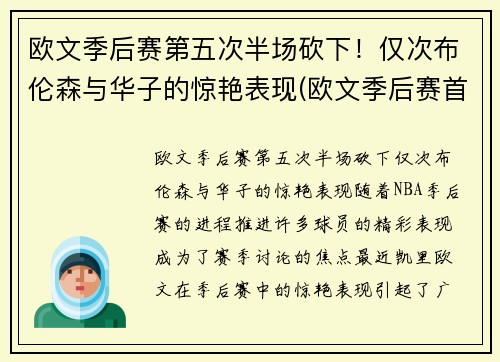 欧文季后赛第五次半场砍下！仅次布伦森与华子的惊艳表现(欧文季后赛首

欧文季后赛第五次半场砍下仅次布伦森与华子的惊艳表现随着NBA季后赛的进程推进许多球员的精彩表现成为了赛季讨论的焦点最近凯里欧文在季后赛中的惊艳表现引起了广